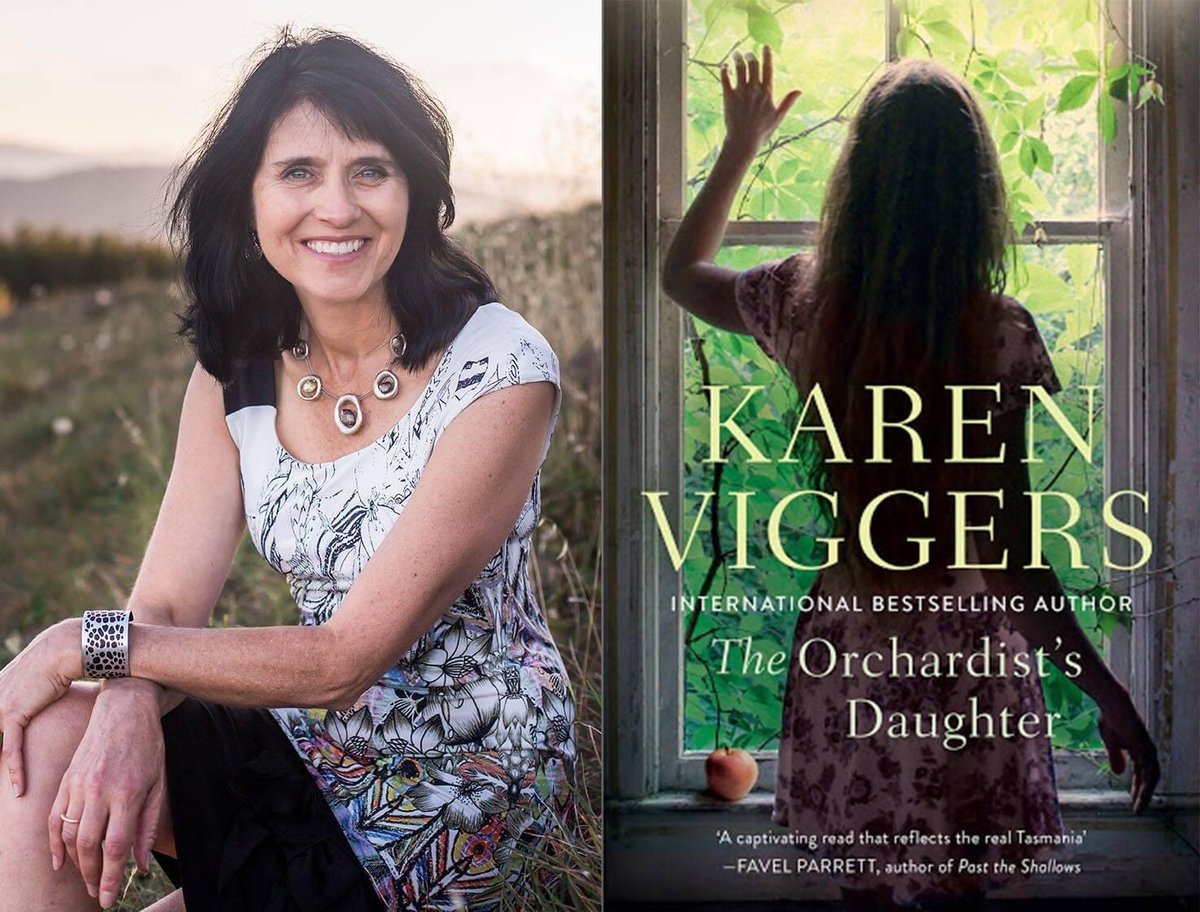 KAREN VIGGERS

INTERNATIONAL BESTSELLING AUTHOR

The Orchardist's Daughter

'A captivating read that reflects the real Tasmania' —FAVEL PARRETT, author of Past the Shallows